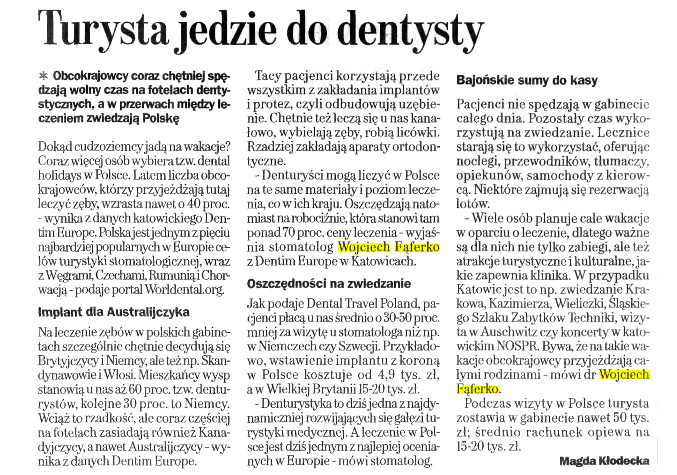 Turysta jedzie do dentysty

* Obcokrajowcy coraz chętniej spędzają wolny czas na fotelach dentystycznych, a w przerwach między leczeniem zwiedzają Polskę

Dokąd cudzoziemcy jadą na wakacje? Coraz więcej osób wybiera tzw. dental holidays w Polsce. Latem liczba obcokrajowców, którzy przyjeżdżają tutaj leczyć zęby, wzrasta nawet o 40 proc. - wynika z danych katowickiego Dentim Europe. Polska jest jednym z pięciu najbardziej popularnych w Europie celów turystyki stomatologicznej, wraz z Węgrami, Czechami, Rumunią i Chorwacją - podaje portal Worldental.org.

Implant dla Australijczyka

Na leczenie zębów w polskich gabinetach szczególnie chętnie decydują się Brytyjczycy i Niemcy, ale też np. Skandynawowie i Włosi. Mieszkańcy wysp stanowią u nas aż 60 proc. tzw. denturystów, kolejne 30 proc. to Niemcy. Wciąż to rzadkość, ale coraz częściej na fotelach zasiadają również Kanadyjczycy, a nawet Australijczycy - wynika z danych Dentim Europe.

Tacy pacjenci korzystają przede wszystkim z zakładania implantów i protez, czyli odbudowują uzębienie. Chętnie też leczą się u nas kanałowo, wybielają zęby, robią licówki. Rzadziej zakładają aparaty ortodontyczne.

- Denturyści mogą liczyć w Polsce na te same materiały i poziom leczenia, co w ich kraju. Oszczędzają natomiast na robociźnie, która stanowi tam ponad 70 proc. ceny leczenia - wyjaśnia stomatolog Wojciech Fąferko z Dentim Europe w Katowicach.

Oszczędności na zwiedzanie

Jak podaje Dental Travel Poland, pacjenci płacą u nas średnio o 30-50 proc. mniej za wizytę u stomatologa niż np. w Niemczech czy Szwecji. Przykładowo, wstawienie implantu z koroną w Polsce kosztuje od 4,9 tys. zł, a w Wielkiej Brytanii 15-20 tys. zł.

- Denturystyka to dziś jedna z najdynamiczniej rozwijających się gałęzi turystyki medycznej. A leczenie w Polsce jest dziś jednym z najlepiej ocenianych w Europie - mówi stomatolog.

Bajońskie sumy do kasy

Pacjenci nie spędzają w gabinecie całego dnia. Pozostały czas wykorzystują na zwiedzanie. Lecznice starają się to wykorzystać, oferując noclegi, przewodników, tłumaczy, opiekunów, samochody z kierowcą. Niektóre zajmują się rezerwacją lotów.

- Wiele osób planuje całe wakacje w oparciu o leczenie, dlatego ważne są dla nich nie tylko zabiegi, ale też atrakcje turystyczne i kulturalne, jakie zapewnia klinika. W przypadku Katowic jest to np. zwiedzanie Krakowa, Kazimierza, Wieliczki, Śląskiego Szlaku Zabytków Techniki, wizyta w Auschwitz czy koncerty w katowickim NOSPR. Bywa, że na takie wakacje obcokrajowcy przyjeżdżają całymi rodzinami - mówi dr Wojciech Fąferko.

Podczas wizyty w Polsce turysta zostawia w gabinecie nawet 50 tys. zł; średnio rachunek opiewa na 15-20 tys. zł.

Magda Kłodecka